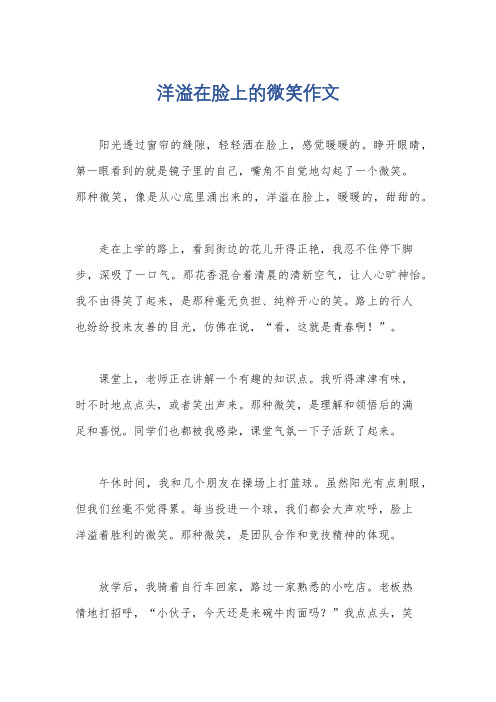 洋溢在脸上的微笑作文

阳光透过窗帘的缝隙，轻轻洒在脸上，感觉暖暖的。睁开眼睛，第一眼看到的就是镜子里的自己，嘴角不自觉地勾起了一个微笑。那种微笑，像是从心底里涌出来的，洋溢在脸上，暖暖的，甜甜的。

走在上学的路上，看到街边的花儿开得正艳，我忍不住停下脚步，深吸了一口气。那花香混合着清晨的清新空气，让人心旷神怡。我不由得笑了起来，是那种毫无负担、纯粹开心的笑。路上的行人也纷纷投来友善的目光，仿佛在说，“看，这就是青春啊！”。

课堂上，老师正在讲解一个有趣的知识点。我听得津津有味，时不时地点点头，或者笑出声来。那种微笑，是理解和领悟后的满足和喜悦。同学们也都被我感染，课堂气氛一下子活跃了起来。

午休时间，我和几个朋友在操场上打篮球。虽然阳光有点刺眼，但我们丝毫不觉得累。每当投进一个球，我们都会大声欢呼，脸上洋溢着胜利的微笑。那种微笑，是团队合作和竞技精神的体现。

放学后，我骑着自行车回家，路过一家熟悉的小吃店。老板热情地打招呼，“小伙子，今天还是来碗牛肉面吗？”我点点头，笑